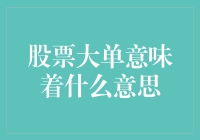 股票大单意味着什么意思